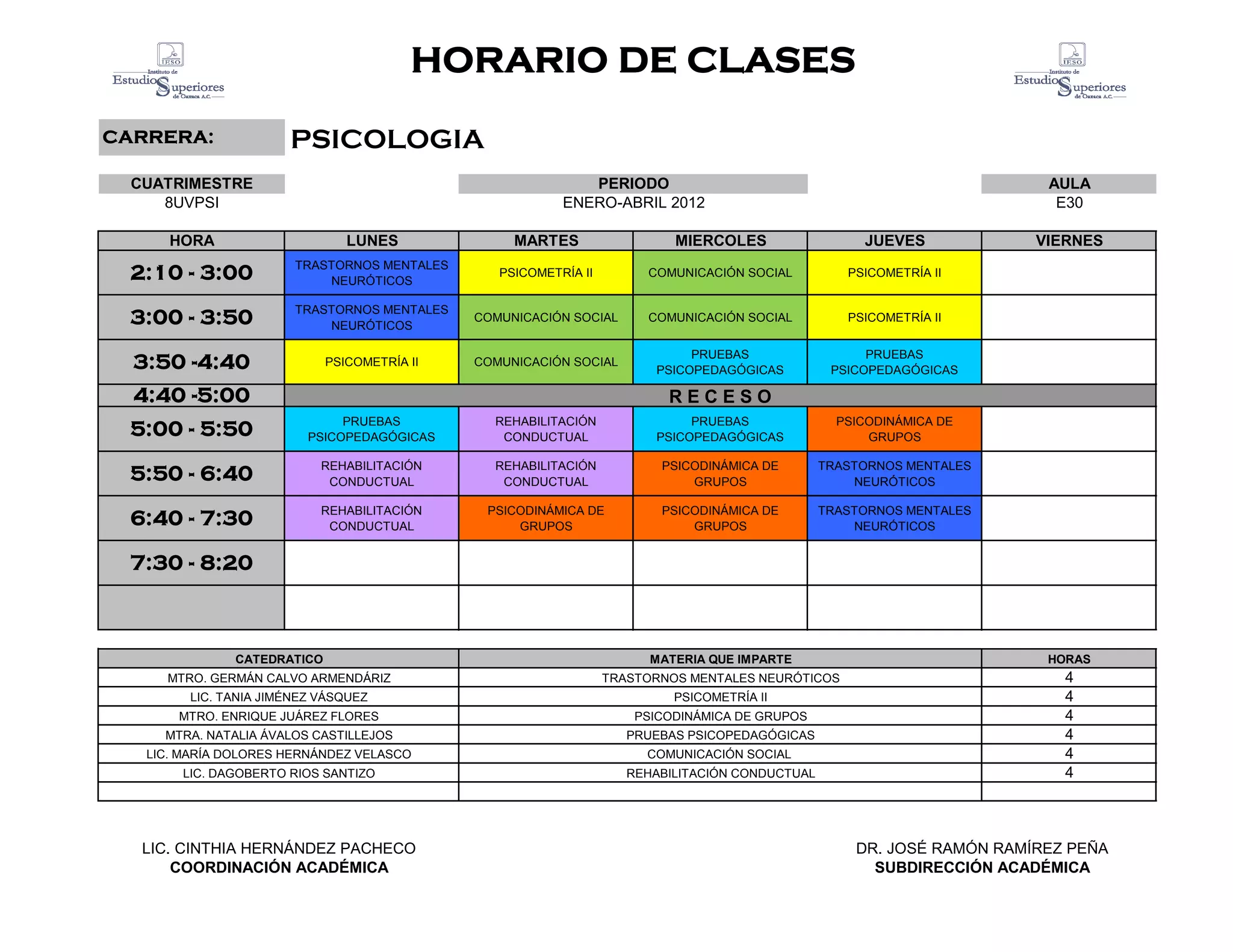 IESO Instituto de Estudios Superiores de Oaxaca A.C.

HORARIO DE CLASES

IESO Instituto de Estudios Superiores de Oaxaca A.C.

CARRERA: PSICOLOGIA

| CUATRIMESTRE | PERIODO | AULA |
|---|---|---|
| 8UVPSI | ENERO-ABRIL 2012 | E30 |

| HORA | LUNES | MARTES | MIERCOLES | JUEVES | VIERNES |
|---|---|---|---|---|---|
| 2:10 - 3:00 | TRASTORNOS MENTALES NEURÓTICOS | PSICOMETRÍA II | COMUNICACIÓN SOCIAL | PSICOMETRÍA II | |
| 3:00 - 3:50 | TRASTORNOS MENTALES NEURÓTICOS | COMUNICACIÓN SOCIAL | COMUNICACIÓN SOCIAL | PSICOMETRÍA II | |
| 3:50 -4:40 | PSICOMETRÍA II | COMUNICACIÓN SOCIAL | PRUEBAS PSICOPEDAGÓGICAS | PRUEBAS PSICOPEDAGÓGICAS | |
| 4:40 -5:00 | R E C E S O | | | | |
| 5:00 - 5:50 | PRUEBAS PSICOPEDAGÓGICAS | REHABILITACIÓN CONDUCTUAL | PRUEBAS PSICOPEDAGÓGICAS | PSICODINÁMICA DE GRUPOS | |
| 5:50 - 6:40 | REHABILITACIÓN CONDUCTUAL | REHABILITACIÓN CONDUCTUAL | PSICODINÁMICA DE GRUPOS | TRASTORNOS MENTALES NEURÓTICOS | |
| 6:40 - 7:30 | REHABILITACIÓN CONDUCTUAL | PSICODINÁMICA DE GRUPOS | PSICODINÁMICA DE GRUPOS | TRASTORNOS MENTALES NEURÓTICOS | |
| 7:30 - 8:20 | | | | | |
| | | | | | |

| CATEDRATICO | MATERIA QUE IMPARTE | HORAS |
|---|---|---|
| MTRO. GERMÁN CALVO ARMENDÁRIZ | TRASTORNOS MENTALES NEURÓTICOS | 4 |
| LIC. TANIA JIMÉNEZ VÁSQUEZ | PSICOMETRÍA II | 4 |
| MTRO. ENRIQUE JUÁREZ FLORES | PSICODINÁMICA DE GRUPOS | 4 |
| MTRA. NATALIA ÁVALOS CASTILLEJOS | PRUEBAS PSICOPEDAGÓGICAS | 4 |
| LIC. MARÍA DOLORES HERNÁNDEZ VELASCO | COMUNICACIÓN SOCIAL | 4 |
| LIC. DAGOBERTO RIOS SANTIZO | REHABILITACIÓN CONDUCTUAL | 4 |
| | | |

LIC. CINTHIA HERNÁNDEZ PACHECO
COORDINACIÓN ACADÉMICA

DR. JOSÉ RAMÓN RAMÍREZ PEÑA
SUBDIRECCIÓN ACADÉMICA